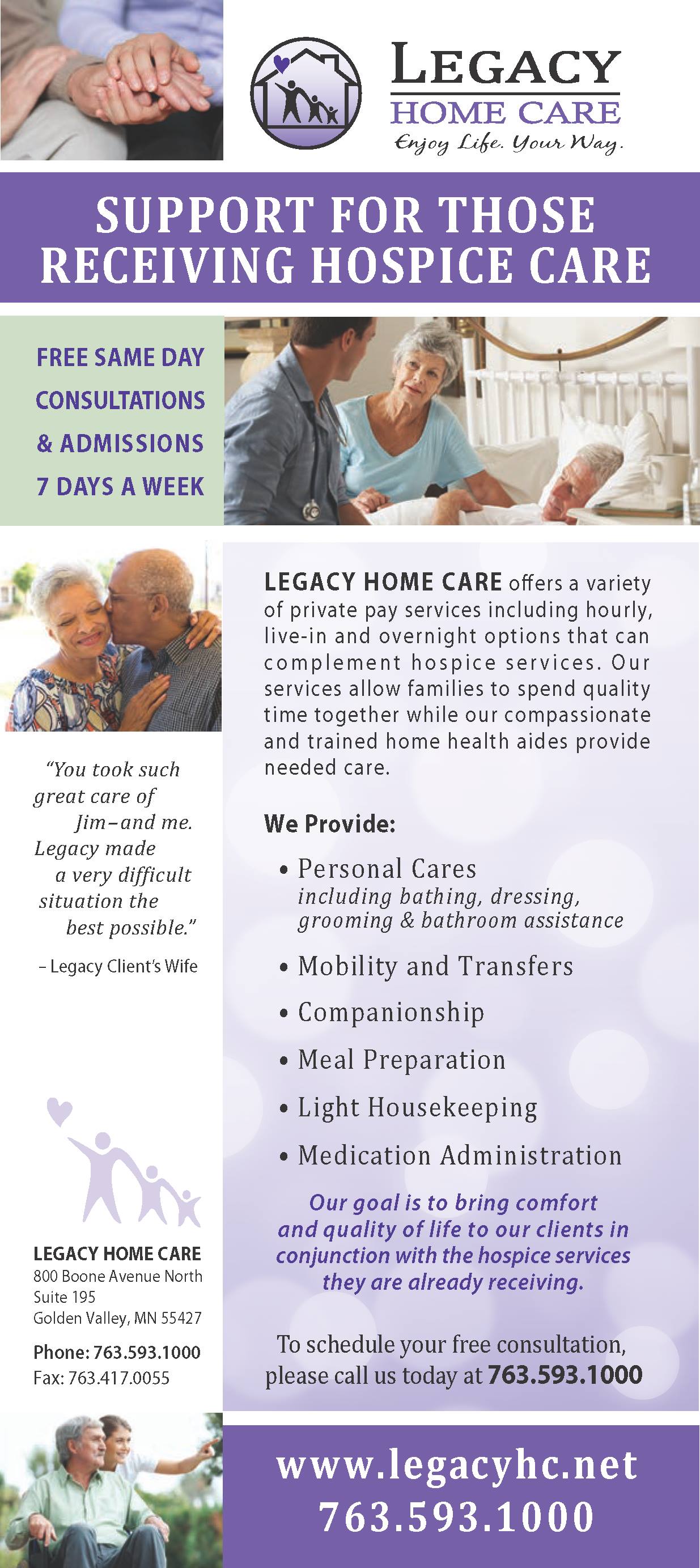 LEGACY
HOME CARE
Enjoy Life. Your Way.

SUPPORT FOR THOSE RECEIVING HOSPICE CARE

FREE SAME DAY CONSULTATIONS & ADMISSIONS 7 DAYS A WEEK

"You took such great care of Jim–and me. Legacy made a very difficult situation the best possible."

– Legacy Client's Wife

LEGACY HOME CARE
800 Boone Avenue North
Suite 195
Golden Valley, MN 55427

Phone: 763.593.1000
Fax: 763.417.0055

LEGACY HOME CARE offers a variety of private pay services including hourly, live-in and overnight options that can complement hospice services. Our services allow families to spend quality time together while our compassionate and trained home health aides provide needed care.

We Provide:

• Personal Cares
including bathing, dressing, grooming & bathroom assistance
• Mobility and Transfers
• Companionship
• Meal Preparation
• Light Housekeeping
• Medication Administration

Our goal is to bring comfort and quality of life to our clients in conjunction with the hospice services they are already receiving.

To schedule your free consultation, please call us today at 763.593.1000

www.legacyhc.net
763.593.1000